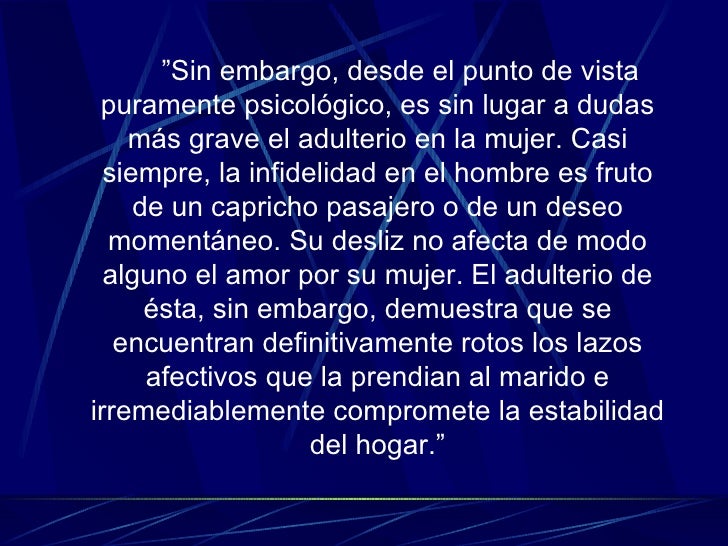 ”Sin embargo, desde el punto de vista puramente psicológico, es sin lugar a dudas más grave el adulterio en la mujer. Casi siempre, la infidelidad en el hombre es fruto de un capricho pasajero o de un deseo momentáneo. Su desliz no afecta de modo alguno el amor por su mujer. El adulterio de ésta, sin embargo, demuestra que se encuentran definitivamente rotos los lazos afectivos que la prendian al marido e irremediablemente compromete la estabilidad del hogar.”